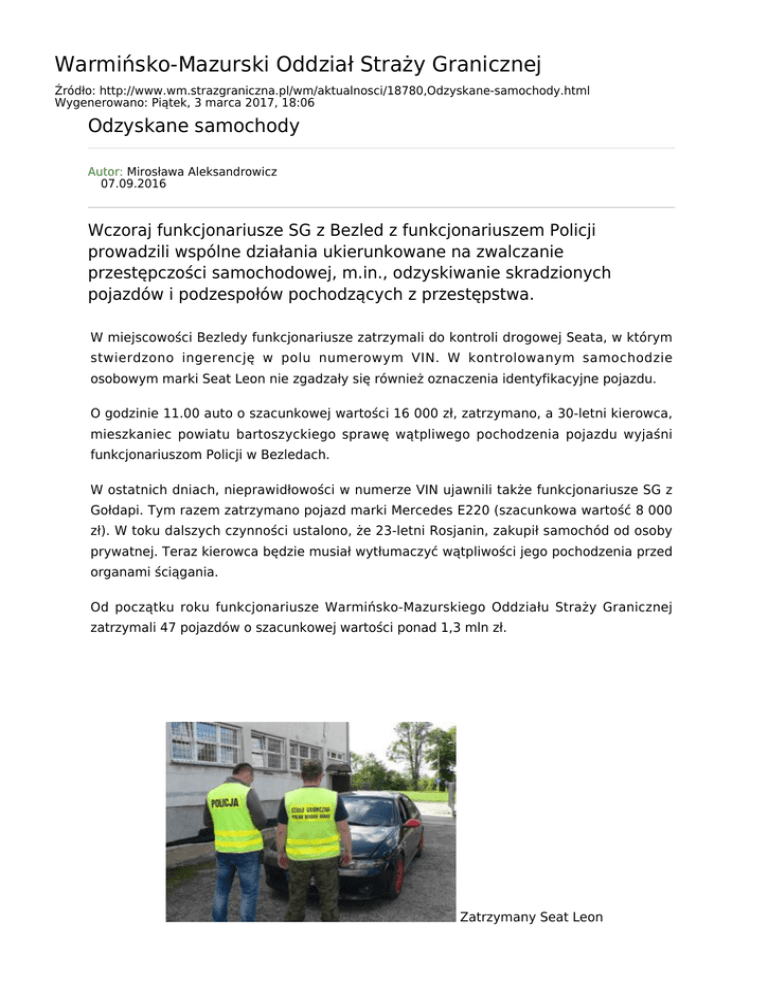 Warmińsko-Mazurski Oddział Straży Granicznej

Źródło: http://www.wm.strazgraniczna.pl/wm/aktualnosci/18780,Odzyskane-samochody.html
Wygenerowano: Piątek, 3 marca 2017, 18:06

Odzyskane samochody

Autor: Mirosława Aleksandrowicz
07.09.2016

Wczoraj funkcjonariusze SG z Bezled z funkcjonariuszem Policji prowadzili wspólne działania ukierunkowane na zwalczanie przestępczości samochodowej, m.in., odzyskiwanie skradzionych pojazdów i podzespołów pochodzących z przestępstwa.

W miejscowości Bezledy funkcjonariusze zatrzymali do kontroli drogowej Seata, w którym stwierdzono ingerencję w polu numerowym VIN. W kontrolowanym samochodzie osobowym marki Seat Leon nie zgadzały się również oznaczenia identyfikacyjne pojazdu.

O godzinie 11.00 auto o szacunkowej wartości 16 000 zł, zatrzymano, a 30-letni kierowca, mieszkaniec powiatu bartoszyckiego sprawę wątpliwego pochodzenia pojazdu wyjaśni funkcjonariuszom Policji w Bezledach.

W ostatnich dniach, nieprawidłowości w numerze VIN ujawnili także funkcjonariusze SG z Gołdapi. Tym razem zatrzymano pojazd marki Mercedes E220 (szacunkowa wartość 8 000 zł). W toku dalszych czynności ustalono, że 23-letni Rosjanin, zakupił samochód od osoby prywatnej. Teraz kierowca będzie musiał wytłumaczyć wątpliwości jego pochodzenia przed organami ścigania.

Od początku roku funkcjonariusze Warmińsko-Mazurskiego Oddziału Straży Granicznej zatrzymali 47 pojazdów o szacunkowej wartości ponad 1,3 mln zł.

POLICJA

STRAŻ GRANICZNA

Zatrzymany Seat Leon